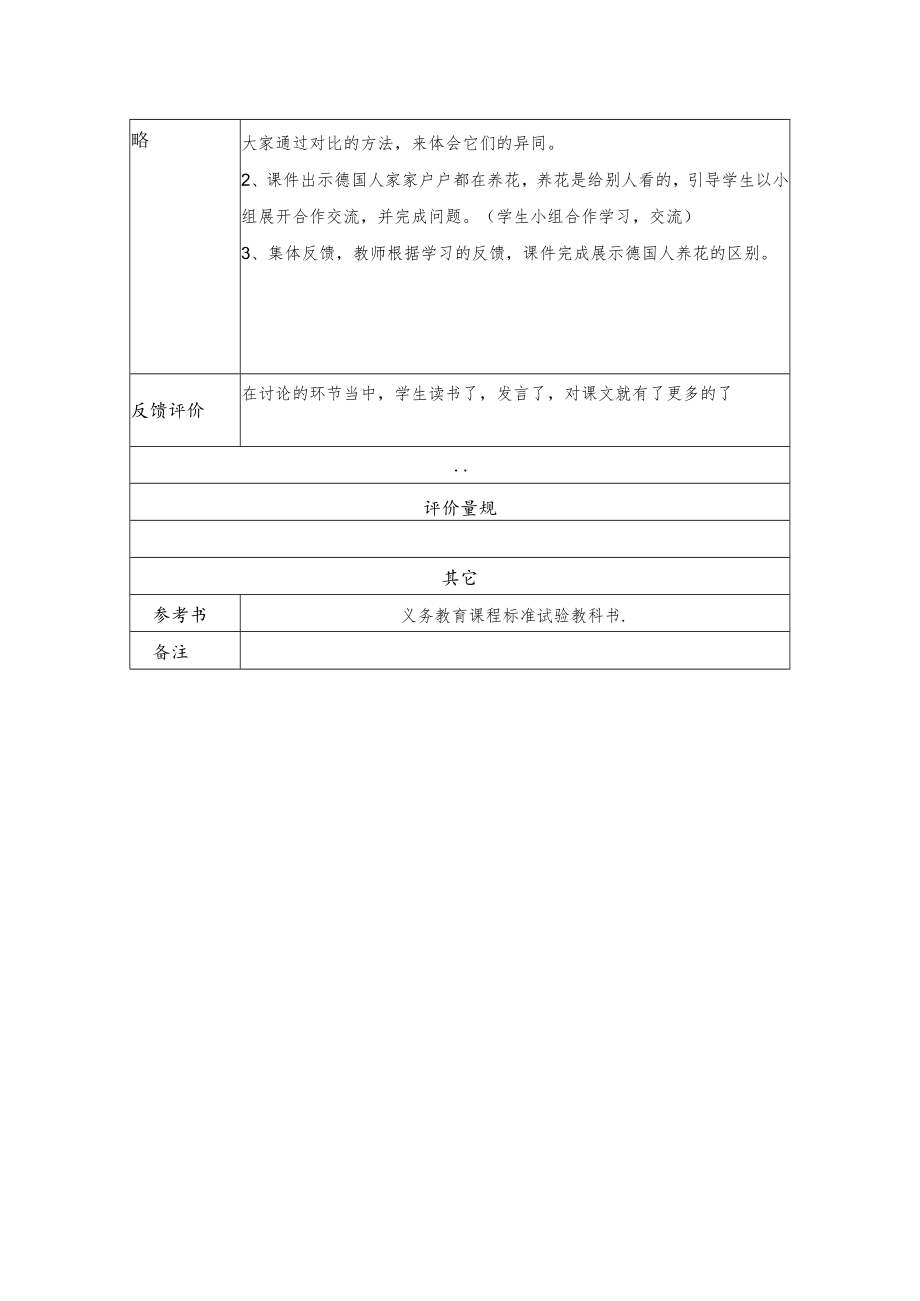 | 略 | 大家通过对比的方法，来体会它们的异同。<br>2、课件出示德国人家家户户都在养花，养花是给别人看的，引导学生以小组展开合作交流，并完成问题。（学生小组合作学习，交流）<br>3、集体反馈，教师根据学习的反馈，课件完成展示德国人养花的区别。 |
|---|---|
| 反馈评价 | 在讨论的环节当中，学生读书了，发言了，对课文就有了更多的了 |
| .. | |
| 评价量规 | |
| | |
| 其它 | |
| 参考书 | 义务教育课程标准试验教科书. |
| 备注 | |